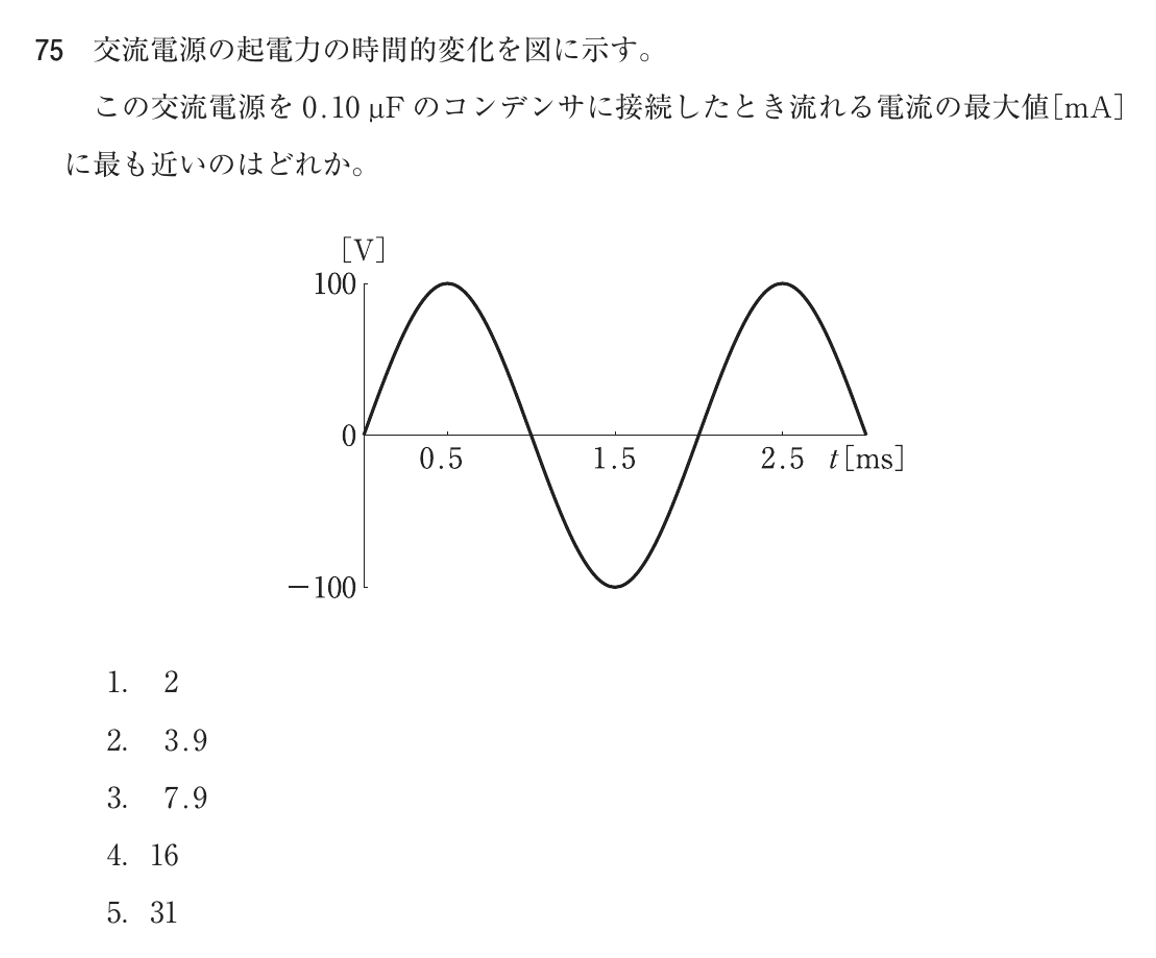 75 交流電源の起電力の時間的変化を図に示す。

この交流電源を 0.10 μF のコンデンサに接続したとき流れる電流の最大値[mA]に最も近いのはどれか。

[V]
100
0
−100
0.5
1.5
2.5
$t$[ms]

1. 2
2. 3.9
3. 7.9
4. 16
5. 31